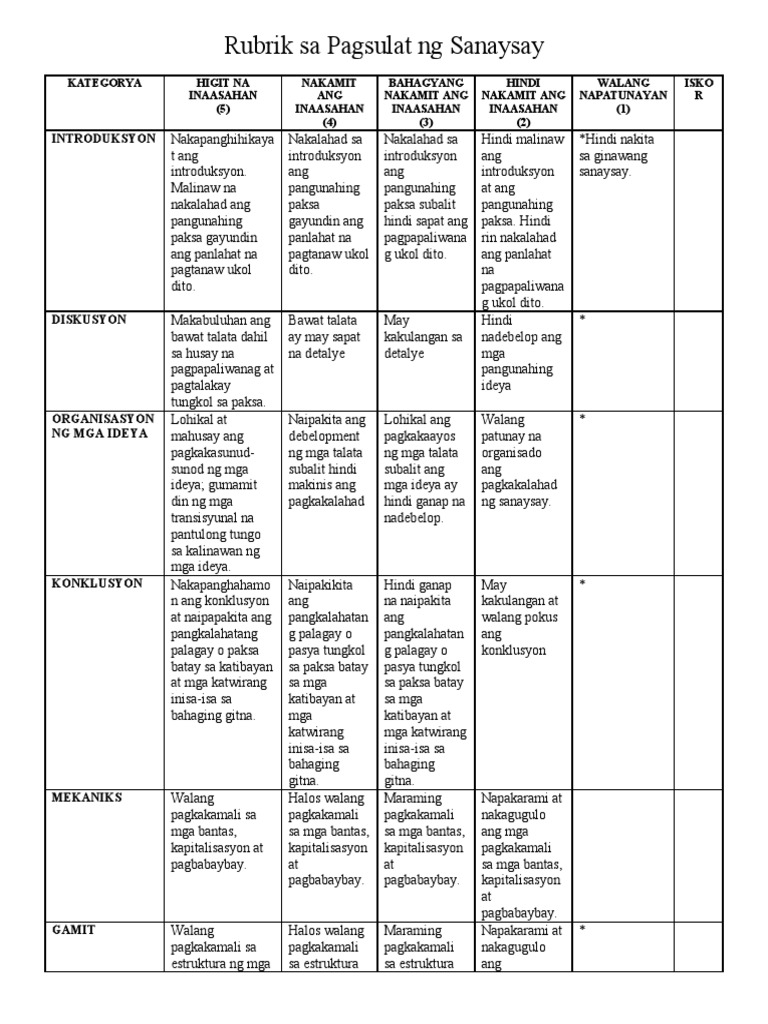 Rubrik sa Pagsulat ng Sanaysay

| KATEGORYA | HIGIT NA INAASAHAN (5) | NAKAMIT ANG INAASAHAN (4) | BAHAGYANG NAKAMIT ANG INAASAHAN (3) | HINDI NAKAMIT ANG INAASAHAN (2) | WALANG NAPATUNAYAN (1) | ISKOR |
|---|---|---|---|---|---|---|
| INTRODUKSYON | Nakapanghihikayat ang introduksyon. Malinaw na nakalahad ang pangunahing paksa gayundin ang panlahat na pagtanaw ukol dito. | Nakalahad sa introduksyon ang pangunahing paksa gayundin ang panlahat na pagtanaw ukol dito. | Nakalahad sa introduksyon ang pangunahing paksa subalit hindi sapat ang pagpapaliwanag ukol dito. | Hindi malinaw ang introduksyon at ang pangunahing paksa. Hindi rin nakalahad ang panlahat na pagpapaliwanag ukol dito. | *Hindi nakita sa ginawang sanaysay. | |
| DISKUSYON | Makabuluhan ang bawat talata dahil sa husay na pagpapaliwanag at pagtalakay tungkol sa paksa. | Bawat talata ay may sapat na detalye | May kakulangan sa detalye | Hindi nadebelop ang mga pangunahing ideya | * | |
| ORGANISASYON NG MGA IDEYA | Lohikal at mahusay ang pagkakasunud-sunod ng mga ideya; gumamit din ng mga transisyunal na pantulong tungo sa kalinawan ng mga ideya. | Naipakita ang debelopment ng mga talata subalit hindi makinis ang pagkakalahad | Lohikal ang pagkakaayos ng mga talata subalit ang mga ideya ay hindi ganap na nadebelop. | Walang patunay na organisado ang pagkakalahad ng sanaysay. | * | |
| KONKLUSYON | Nakapanghahamon ang konklusyon at naipapakita ang pangkalahatang palagay o paksa batay sa katibayan at mga katwirang inisa-isa sa bahaging gitna. | Naipakikita ang pangkalahatang palagay o pasya tungkol sa paksa batay sa mga katibayan at mga katwirang inisa-isa sa bahaging gitna. | Hindi ganap na naipakita ang pangkalahatang palagay o pasya tungkol sa paksa batay sa mga katibayan at mga katwirang inisa-isa sa bahaging gitna. | May kakulangan at walang pokus ang konklusyon | * | |
| MEKANIKS | Walang pagkakamali sa mga bantas, kapitalisasyon at pagbabaybay. | Halos walang pagkakamali sa mga bantas, kapitalisasyon at pagbabaybay. | Maraming pagkakamali sa mga bantas, kapitalisasyon at pagbabaybay. | Napakarami at nakagugulo ang mga pagkakamali sa mga bantas, kapitalisasyon at pagbabaybay. | | |
| GAMIT | Walang pagkakamali sa estruktura ng mga | Halos walang pagkakamali sa estruktura | Maraming pagkakamali sa estruktura | Napakarami at nakagugulo ang | * | |